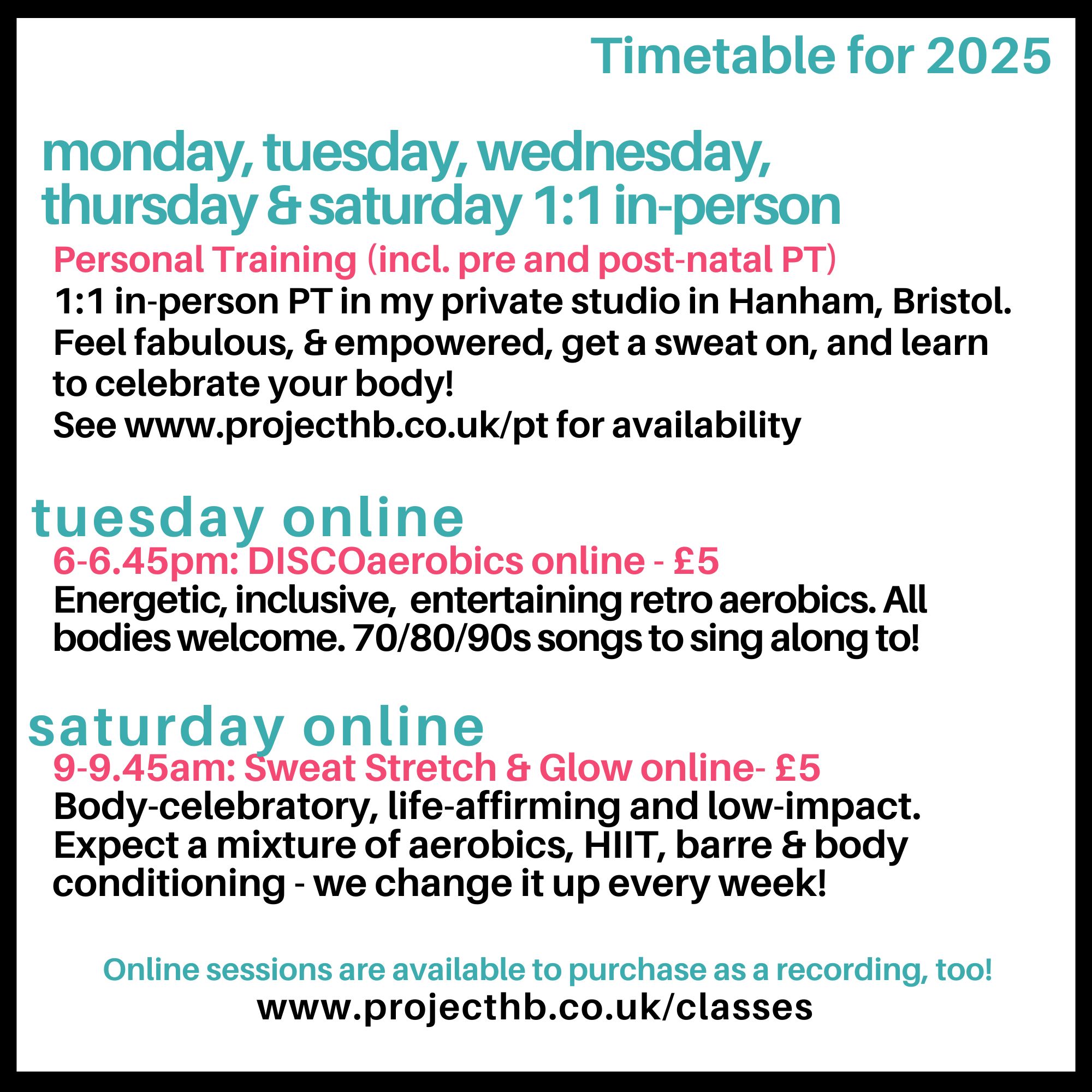 Timetable for 2025

monday, tuesday, wednesday, thursday & saturday 1:1 in-person

Personal Training (incl. pre and post-natal PT)

1:1 in-person PT in my private studio in Hanham, Bristol. Feel fabulous, & empowered, get a sweat on, and learn to celebrate your body!
See www.projecthb.co.uk/pt for availability

tuesday online

6-6.45pm: DISCOaerobics online - £5

Energetic, inclusive, entertaining retro aerobics. All bodies welcome. 70/80/90s songs to sing along to!

saturday online

9-9.45am: Sweat Stretch & Glow online- £5

Body-celebratory, life-affirming and low-impact. Expect a mixture of aerobics, HIIT, barre & body conditioning - we change it up every week!

Online sessions are available to purchase as a recording, too!
www.projecthb.co.uk/classes